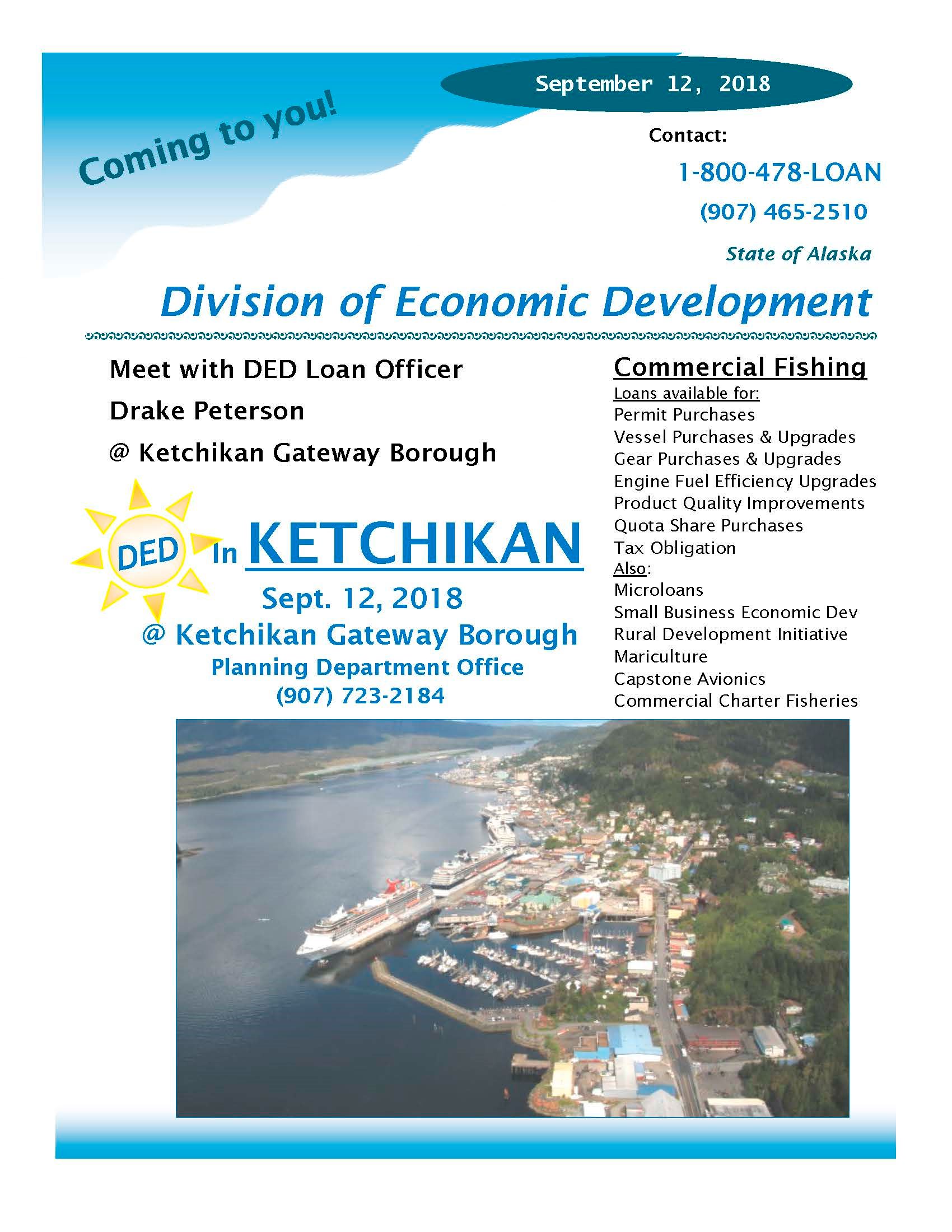 Coming to you!

September 12, 2018

Contact:

1-800-478-LOAN

(907) 465-2510

State of Alaska

Division of Economic Development

Meet with DED Loan Officer

Drake Peterson

@ Ketchikan Gateway Borough

DED In KETCHIKAN

Sept. 12, 2018

@ Ketchikan Gateway Borough

Planning Department Office

(907) 723-2184

Commercial Fishing

Loans available for:
Permit Purchases
Vessel Purchases & Upgrades
Gear Purchases & Upgrades
Engine Fuel Efficiency Upgrades
Product Quality Improvements
Quota Share Purchases
Tax Obligation
Also:
Microloans
Small Business Economic Dev
Rural Development Initiative
Mariculture
Capstone Avionics
Commercial Charter Fisheries